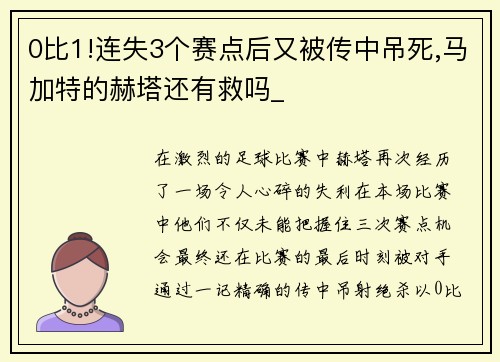 0比1!连失3个赛点后又被传中吊死,马加特的赫塔还有救吗_

在激烈的足球比赛中赫塔再次经历了一场令人心碎的失利在本场比赛中他们不仅未能把握住三次赛点机会最终还在比赛的最后时刻被对手通过一记精确的传中吊射绝杀以0比